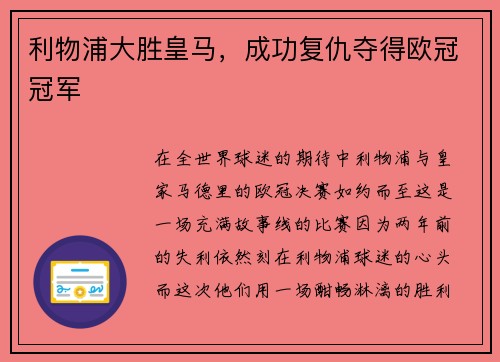 利物浦大胜皇马，成功复仇夺得欧冠冠军

在全世界球迷的期待中利物浦与皇家马德里的欧冠决赛如约而至这是一场充满故事线的比赛因为两年前的失利依然刻在利物浦球迷的心头而这次他们用一场酣畅淋漓的胜利